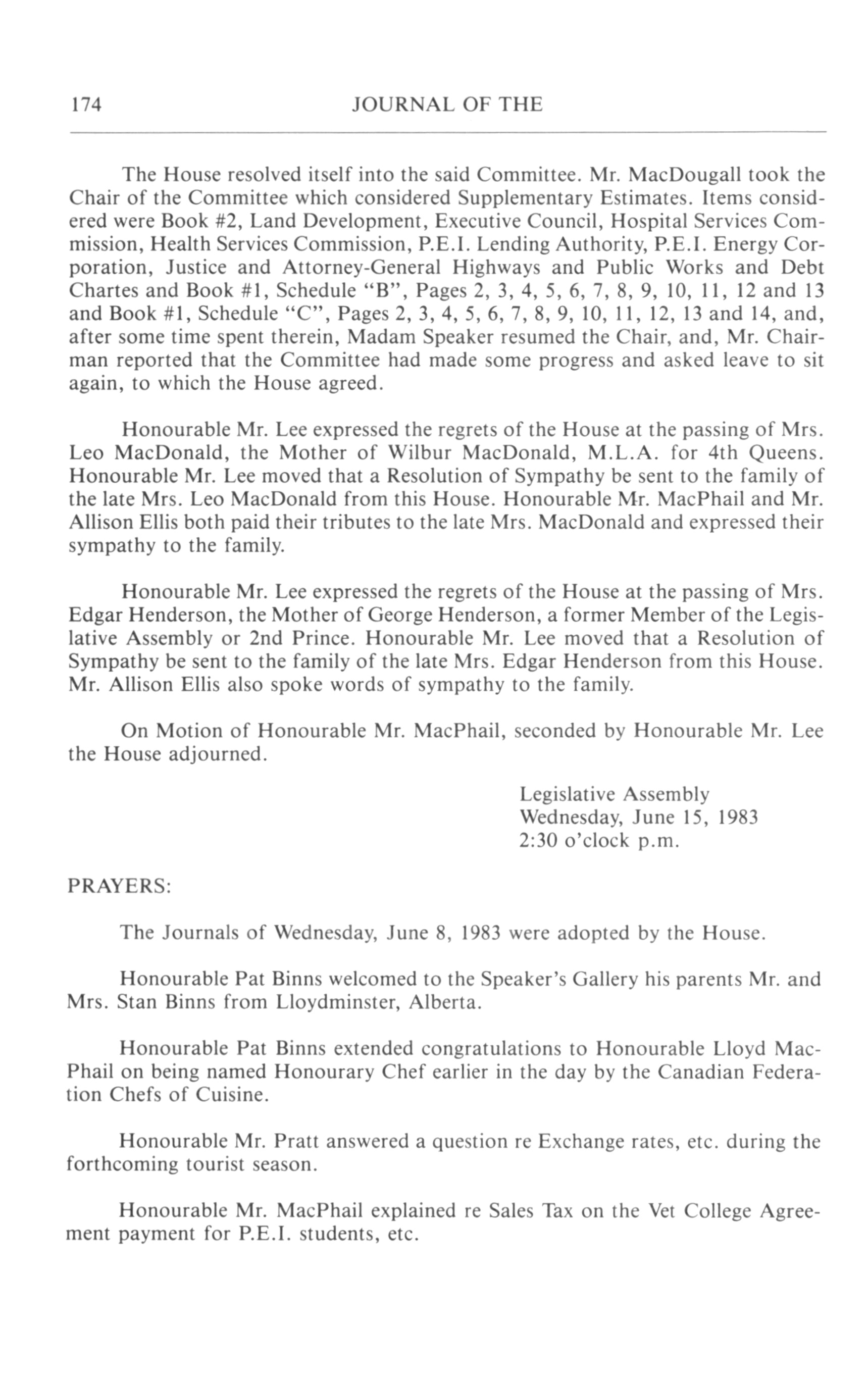 174 JOURNAL OF THE

The House resolved itself into the said Committee. Mr. MacDougall took the Chair of the Committee which considered Supplementary Estimates. Items considered were Book #2, Land Development, Executive Council, Hospital Services Commission, Health Services Commission, P.E.I. Lending Authority, P.E.I. Energy Corporation, Justice and Attorney-General Highways and Public Works and Debt Chartes and Book #1, Schedule "B", Pages 2, 3, 4, 5, 6, 7, 8, 9, 10, 11, 12 and 13 and Book #1, Schedule "C", Pages 2, 3, 4, 5, 6, 7, 8, 9, 10, 11, 12, 13 and 14, and, after some time spent therein, Madam Speaker resumed the Chair, and, Mr. Chairman reported that the Committee had made some progress and asked leave to sit again, to which the House agreed.

Honourable Mr. Lee expressed the regrets of the House at the passing of Mrs. Leo MacDonald, the Mother of Wilbur MacDonald, M.L.A. for 4th Queens. Honourable Mr. Lee moved that a Resolution of Sympathy be sent to the family of the late Mrs. Leo MacDonald from this House. Honourable Mr. MacPhail and Mr. Allison Ellis both paid their tributes to the late Mrs. MacDonald and expressed their sympathy to the family.

Honourable Mr. Lee expressed the regrets of the House at the passing of Mrs. Edgar Henderson, the Mother of George Henderson, a former Member of the Legislative Assembly or 2nd Prince. Honourable Mr. Lee moved that a Resolution of Sympathy be sent to the family of the late Mrs. Edgar Henderson from this House. Mr. Allison Ellis also spoke words of sympathy to the family.

On Motion of Honourable Mr. MacPhail, seconded by Honourable Mr. Lee the House adjourned.

Legislative Assembly
Wednesday, June 15, 1983
2:30 o'clock p.m.

PRAYERS:

The Journals of Wednesday, June 8, 1983 were adopted by the House.

Honourable Pat Binns welcomed to the Speaker's Gallery his parents Mr. and Mrs. Stan Binns from Lloydminster, Alberta.

Honourable Pat Binns extended congratulations to Honourable Lloyd MacPhail on being named Honourary Chef earlier in the day by the Canadian Federation Chefs of Cuisine.

Honourable Mr. Pratt answered a question re Exchange rates, etc. during the forthcoming tourist season.

Honourable Mr. MacPhail explained re Sales Tax on the Vet College Agreement payment for P.E.I. students, etc.